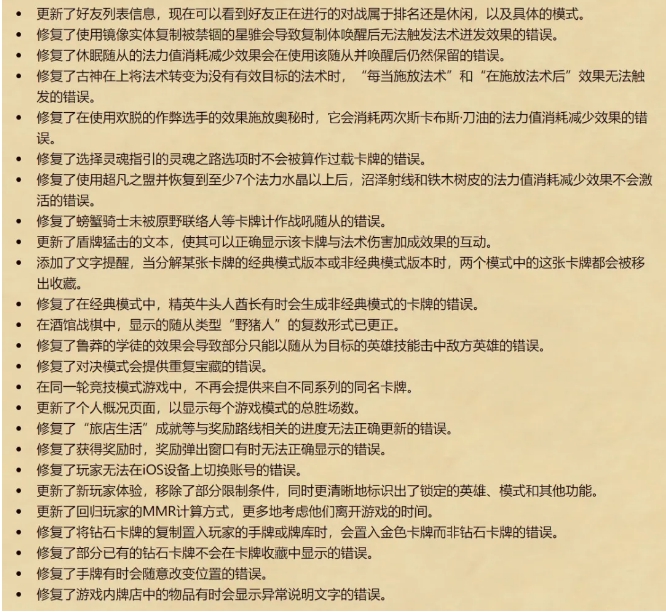 • 更新了好友列表信息，现在可以看到好友正在进行的对战属于排名还是休闲，以及具体的模式。
• 修复了使用镜像实体复制被禁锢的星骓会导致复制体唤醒后无法触发法术迸发效果的错误。
• 修复了休眠随从的法力值消耗减少效果会在使用该随从并唤醒后仍然保留的错误。
• 修复了古神在上将法术转变为没有有效目标的法术时，“每当施放法术”和“在施放法术后”效果无法触发的错误。
• 修复了在使用欢脱的作弊选手的效果施放奥秘时，它会消耗两次斯卡布斯·刀油的法力值消耗减少效果的错误。
• 修复了选择灵魂指引的灵魂之路选项时不会被算作过载卡牌的错误。
• 修复了使用超凡之盟并恢复到至少7个法力水晶以上后，沼泽射线和铁木树皮的法力值消耗减少效果不会激活的错误。
• 修复了螃蟹骑士未被原野联络人等卡牌计作战吼随从的错误。
• 更新了盾牌猛击的文本，使其可以正确显示该卡牌与法术伤害加成效果的互动。
• 添加了文字提醒，当分解某张卡牌的经典模式版本或非经典模式版本时，两个模式中的这张卡牌都会被移出收藏。
• 修复了在经典模式中，精英牛头人酋长有时会生成非经典模式的卡牌的错误。
• 在酒馆战棋中，显示的随从类型“野猪人”的复数形式已更正。
• 修复了鲁莽的学徒的效果会导致部分只能以随从为目标的英雄技能击中敌方英雄的错误。
• 修复了对决模式会提供重复宝藏的错误。
• 在同一轮竞技模式游戏中，不再会提供来自不同系列的同名卡牌。
• 更新了个人概况页面，以显示每个游戏模式的总胜场数。
• 修复了“旅店生活”成就等与奖励路线相关的进度无法正确更新的错误。
• 修复了获得奖励时，奖励弹出窗口有时无法正确显示的错误。
• 修复了玩家无法在iOS设备上切换账号的错误。
• 更新了新玩家体验，移除了部分限制条件，同时更清晰地标识出了锁定的英雄、模式和其他功能。
• 更新了回归玩家的MMR计算方式，更多地考虑他们离开游戏的时间。
• 修复了将钻石卡牌的复制置入玩家的手牌或牌库时，会置入金色卡牌而非钻石卡牌的错误。
• 修复了部分已有的钻石卡牌不会在卡牌收藏中显示的错误。
• 修复了手牌有时会随意改变位置的错误。
• 修复了游戏内牌店中的物品有时会显示异常说明文字的错误。